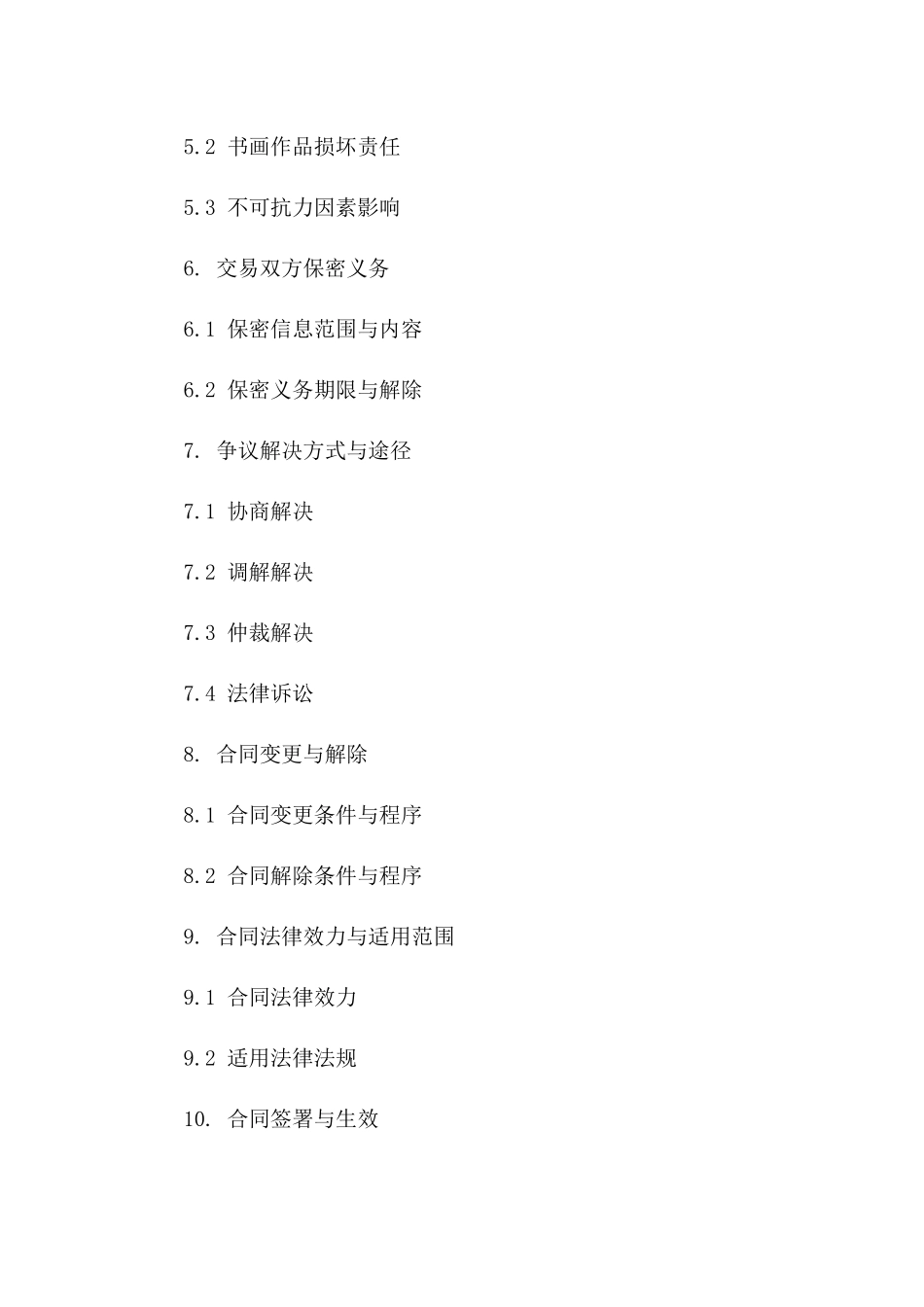 5.2 书画作品损坏责任

5.3 不可抗力因素影响

6. 交易双方保密义务

6.1 保密信息范围与内容

6.2 保密义务期限与解除

7. 争议解决方式与途径

7.1 协商解决

7.2 调解解决

7.3 仲裁解决

7.4 法律诉讼

8. 合同变更与解除

8.1 合同变更条件与程序

8.2 合同解除条件与程序

9. 合同法律效力与适用范围

9.1 合同法律效力

9.2 适用法律法规

10. 合同签署与生效